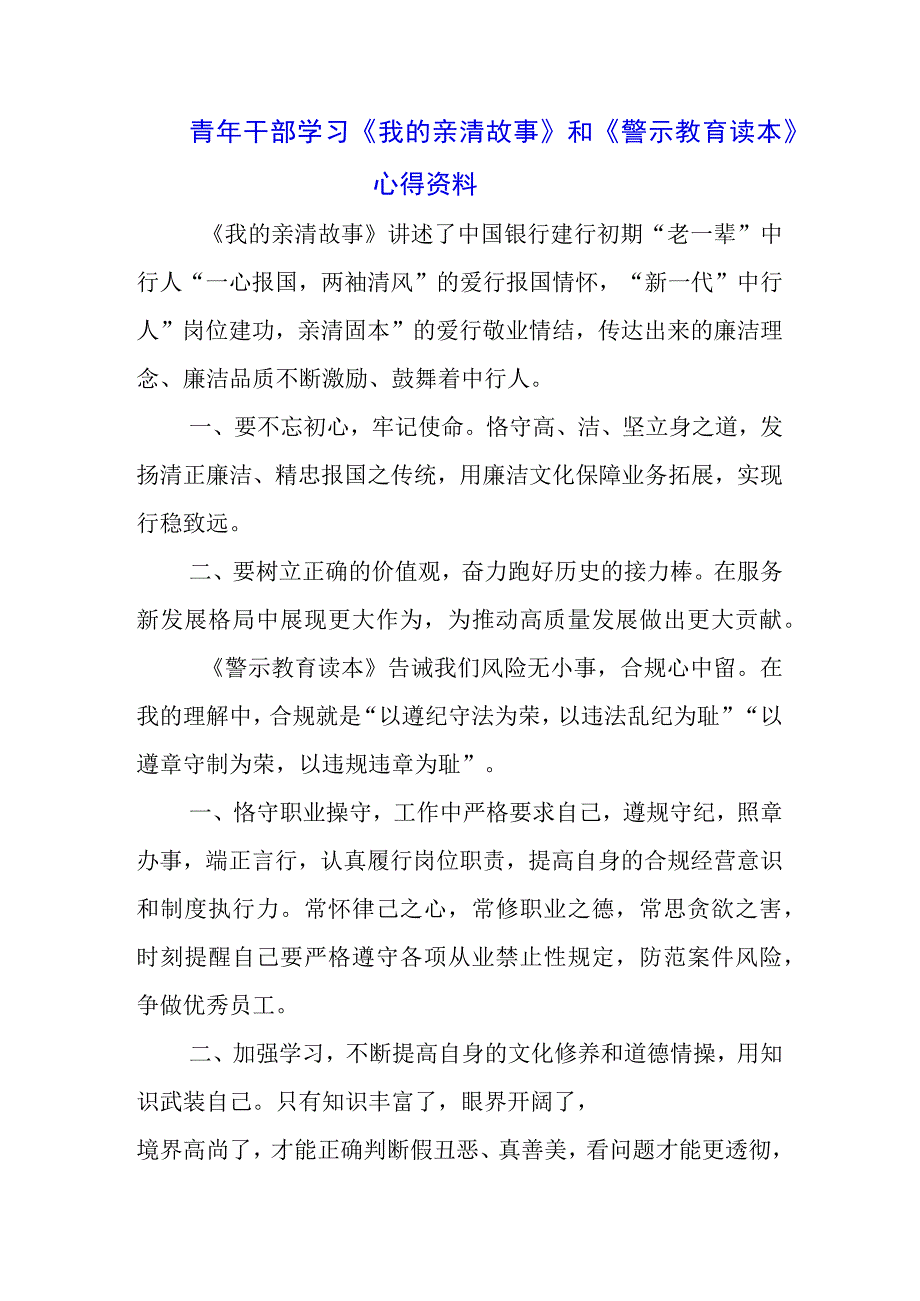 青年干部学习《我的亲清故事》和《警示教育读本》心得资料

《我的亲清故事》讲述了中国银行建行初期“老一辈”中行人“一心报国，两袖清风”的爱行报国情怀，“新一代”中行人”岗位建功，亲清固本”的爱行敬业情结，传达出来的廉洁理念、廉洁品质不断激励、鼓舞着中行人。

一、要不忘初心，牢记使命。恪守高、洁、坚立身之道，发扬清正廉洁、精忠报国之传统，用廉洁文化保障业务拓展，实现行稳致远。

二、要树立正确的价值观，奋力跑好历史的接力棒。在服务新发展格局中展现更大作为，为推动高质量发展做出更大贡献。

《警示教育读本》告诫我们风险无小事，合规心中留。在我的理解中，合规就是“以遵纪守法为荣，以违法乱纪为耻”“以遵章守制为荣，以违规违章为耻”。

一、恪守职业操守，工作中严格要求自己，遵规守纪，照章办事，端正言行，认真履行岗位职责，提高自身的合规经营意识和制度执行力。常怀律己之心，常修职业之德，常思贪欲之害，时刻提醒自己要严格遵守各项从业禁止性规定，防范案件风险，争做优秀员工。

二、加强学习，不断提高自身的文化修养和道德情操，用知识武装自己。只有知识丰富了，眼界开阔了，
境界高尚了，才能正确判断假丑恶、真善美，看问题才能更透彻，